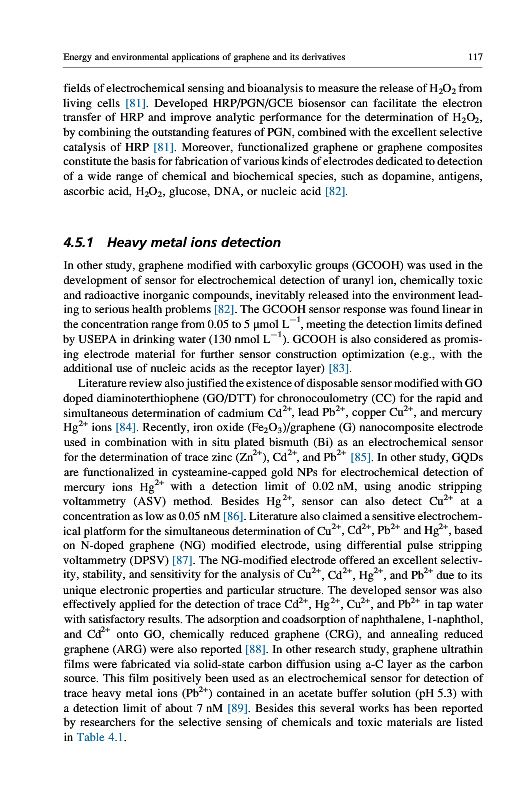 Energy and environmental applications of graphene and its derivatives

117

fields of electrochemical sensing and bioanalysis to measure the release of $H_2O_2$ from living cells [81]. Developed HRP/PGN/GCE biosensor can facilitate the electron transfer of HRP and improve analytic performance for the determination of $H_2O_2$, by combining the outstanding features of PGN, combined with the excellent selective catalysis of HRP [81]. Moreover, functionalized graphene or graphene composites constitute the basis for fabrication of various kinds of electrodes dedicated to detection of a wide range of chemical and biochemical species, such as dopamine, antigens, ascorbic acid, $H_2O_2$, glucose, DNA, or nucleic acid [82].

4.5.1 Heavy metal ions detection

In other study, graphene modified with carboxylic groups (GCOOH) was used in the development of sensor for electrochemical detection of uranyl ion, chemically toxic and radioactive inorganic compounds, inevitably released into the environment leading to serious health problems [82]. The GCOOH sensor response was found linear in the concentration range from 0.05 to 5 μmol $L^{-1}$, meeting the detection limits defined by USEPA in drinking water (130 nmol $L^{-1}$). GCOOH is also considered as promising electrode material for further sensor construction optimization (e.g., with the additional use of nucleic acids as the receptor layer) [83].

Literature review also justified the existence of disposable sensor modified with GO doped diaminoterthiophene (GO/DTT) for chronocoulometry (CC) for the rapid and simultaneous determination of cadmium $Cd^{2+}$, lead $Pb^{2+}$, copper $Cu^{2+}$, and mercury $Hg^{2+}$ ions [84]. Recently, iron oxide ($Fe_2O_3$)/graphene (G) nanocomposite electrode used in combination with in situ plated bismuth (Bi) as an electrochemical sensor for the determination of trace zinc ($Zn^{2+}$), $Cd^{2+}$, and $Pb^{2+}$ [85]. In other study, GQDs are functionalized in cysteamine-capped gold NPs for electrochemical detection of mercury ions $Hg^{2+}$ with a detection limit of 0.02 nM, using anodic stripping voltammetry (ASV) method. Besides $Hg^{2+}$, sensor can also detect $Cu^{2+}$ at a concentration as low as 0.05 nM [86]. Literature also claimed a sensitive electrochemical platform for the simultaneous determination of $Cu^{2+}$, $Cd^{2+}$, $Pb^{2+}$ and $Hg^{2+}$, based on N-doped graphene (NG) modified electrode, using differential pulse stripping voltammetry (DPSV) [87]. The NG-modified electrode offered an excellent selectivity, stability, and sensitivity for the analysis of $Cu^{2+}$, $Cd^{2+}$, $Hg^{2+}$, and $Pb^{2+}$ due to its unique electronic properties and particular structure. The developed sensor was also effectively applied for the detection of trace $Cd^{2+}$, $Hg^{2+}$, $Cu^{2+}$, and $Pb^{2+}$ in tap water with satisfactory results. The adsorption and coadsorption of naphthalene, 1-naphthol, and $Cd^{2+}$ onto GO, chemically reduced graphene (CRG), and annealing reduced graphene (ARG) were also reported [88]. In other research study, graphene ultrathin films were fabricated via solid-state carbon diffusion using a-C layer as the carbon source. This film positively been used as an electrochemical sensor for detection of trace heavy metal ions ($Pb^{2+}$) contained in an acetate buffer solution (pH 5.3) with a detection limit of about 7 nM [89]. Besides this several works has been reported by researchers for the selective sensing of chemicals and toxic materials are listed in Table 4.1.